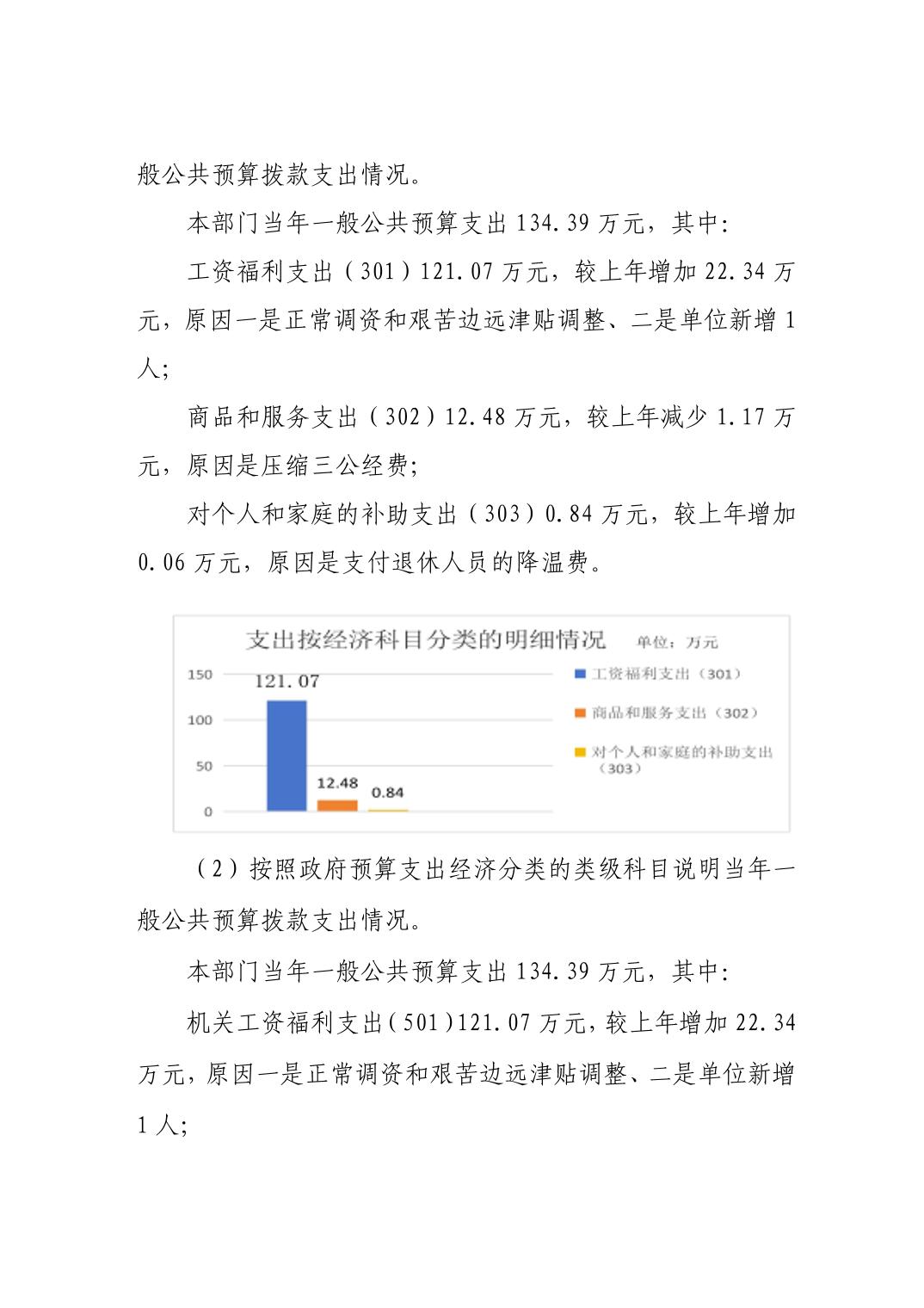 般公共预算拨款支出情况。

本部门当年一般公共预算支出 134.39 万元，其中:

工资福利支出（301）121.07 万元，较上年增加 22.34 万元，原因一是正常调资和艰苦边远津贴调整、二是单位新增 1 人;

商品和服务支出（302）12.48 万元，较上年减少 1.17 万元，原因是压缩三公经费;

对个人和家庭的补助支出（303）0.84 万元，较上年增加 0.06 万元，原因是支付退休人员的降温费。

支出按经济科目分类的明细情况 单位：万元

150
100
50
0

121.07
12.48
0.84

工资福利支出（301）
商品和服务支出（302）
对个人和家庭的补助支出（303）

（2）按照政府预算支出经济分类的类级科目说明当年一般公共预算拨款支出情况。

本部门当年一般公共预算支出 134.39 万元，其中:

机关工资福利支出（501）121.07 万元，较上年增加 22.34 万元，原因一是正常调资和艰苦边远津贴调整、二是单位新增 1 人;